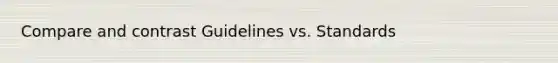 Compare and contrast Guidelines vs. Standards